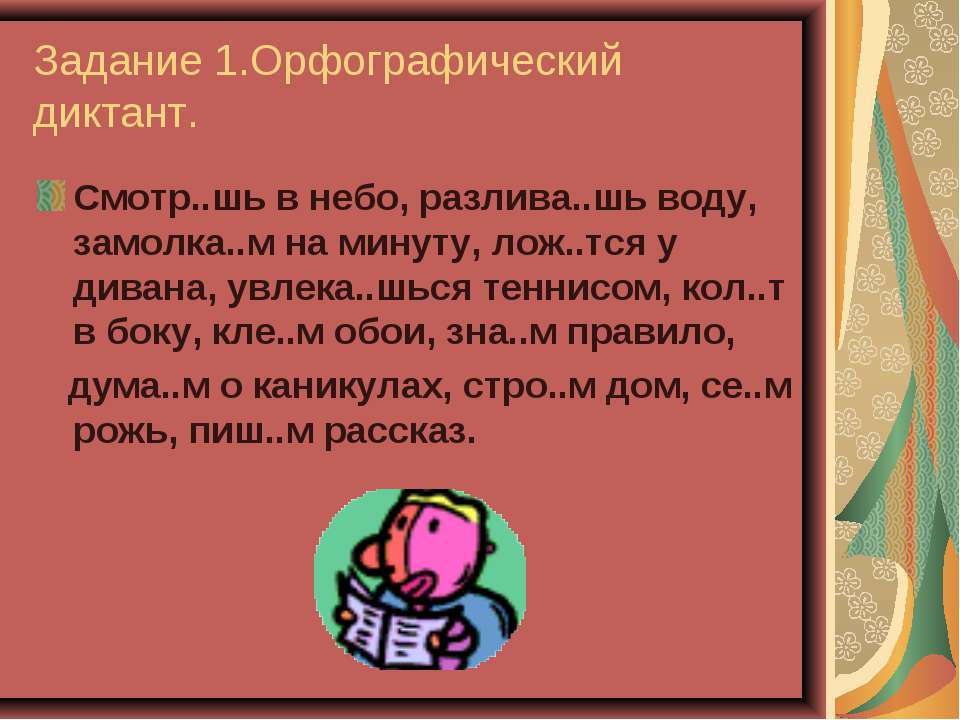 Задание 1.Орфографический диктант.

Смотр..шь в небо, разлива..шь воду, замолка..м на минуту, лож..тся у дивана, увлека..шься теннисом, кол..т в боку, кле..м обои, зна..м правило,

дума..м о каникулах, стро..м дом, се..м рожь, пиш..м рассказ.